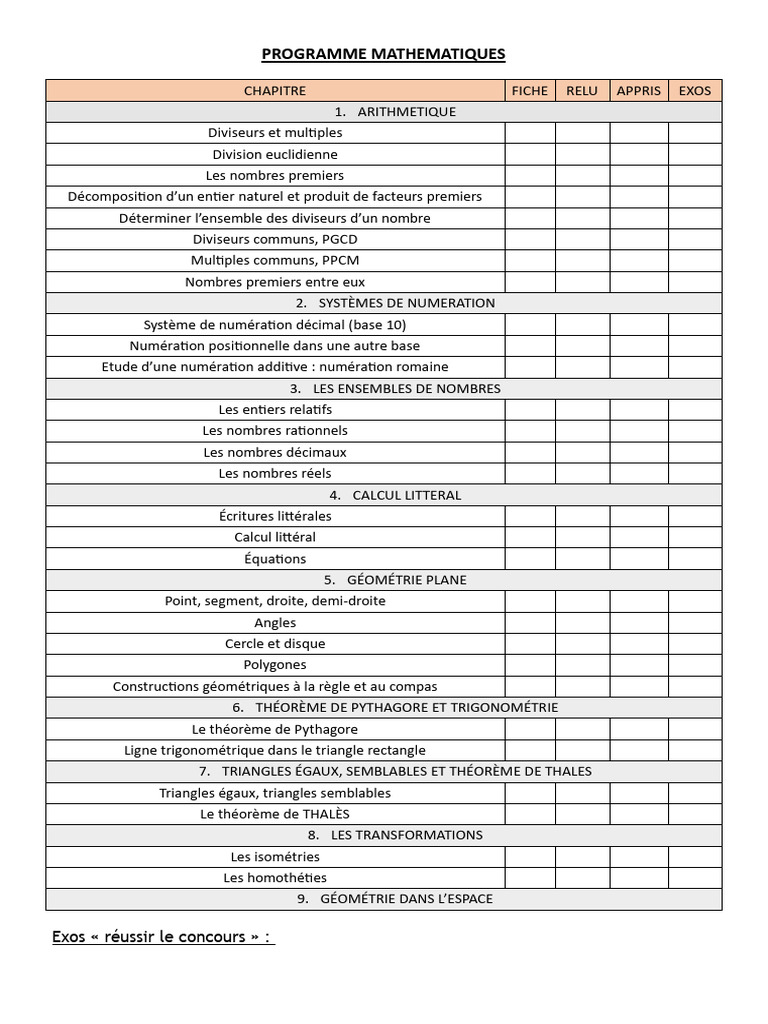 PROGRAMME MATHEMATIQUES

| CHAPITRE | FICHE | RELU | APPRIS | EXOS |
|---|---|---|---|---|
| 1. ARITHMETIQUE | | | | |
| Diviseurs et multiples | | | | |
| Division euclidienne | | | | |
| Les nombres premiers | | | | |
| Décomposition d'un entier naturel et produit de facteurs premiers | | | | |
| Déterminer l'ensemble des diviseurs d'un nombre | | | | |
| Diviseurs communs, PGCD | | | | |
| Multiples communs, PPCM | | | | |
| Nombres premiers entre eux | | | | |
| 2. SYSTÈMES DE NUMERATION | | | | |
| Système de numération décimal (base 10) | | | | |
| Numération positionnelle dans une autre base | | | | |
| Etude d'une numération additive : numération romaine | | | | |
| 3. LES ENSEMBLES DE NOMBRES | | | | |
| Les entiers relatifs | | | | |
| Les nombres rationnels | | | | |
| Les nombres décimaux | | | | |
| Les nombres réels | | | | |
| 4. CALCUL LITTERAL | | | | |
| Écritures littérales | | | | |
| Calcul littéral | | | | |
| Équations | | | | |
| 5. GÉOMÉTRIE PLANE | | | | |
| Point, segment, droite, demi-droite | | | | |
| Angles | | | | |
| Cercle et disque | | | | |
| Polygones | | | | |
| Constructions géométriques à la règle et au compas | | | | |
| 6. THÉORÈME DE PYTHAGORE ET TRIGONOMÉTRIE | | | | |
| Le théorème de Pythagore | | | | |
| Ligne trigonométrique dans le triangle rectangle | | | | |
| 7. TRIANGLES ÉGAUX, SEMBLABLES ET THÉORÈME DE THALES | | | | |
| Triangles égaux, triangles semblables | | | | |
| Le théorème de THALÈS | | | | |
| 8. LES TRANSFORMATIONS | | | | |
| Les isométries | | | | |
| Les homothéties | | | | |
| 9. GÉOMÉTRIE DANS L'ESPACE | | | | |

Exos « réussir le concours » :